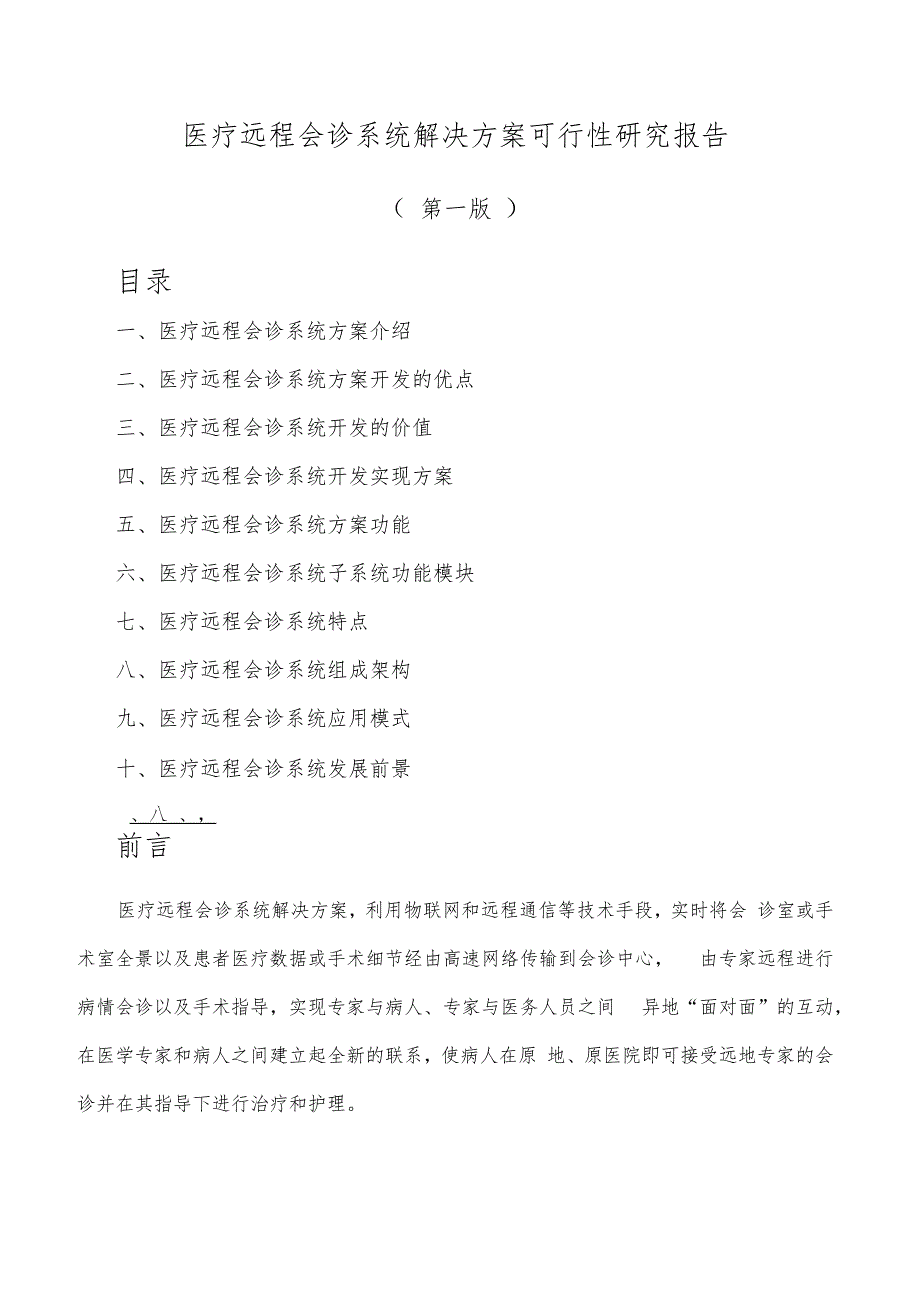 医疗远程会诊系统解决方案可行性研究报告

（ 第一版 ）

目录

一、医疗远程会诊系统方案介绍

二、医疗远程会诊系统方案开发的优点

三、医疗远程会诊系统开发的价值

四、医疗远程会诊系统开发实现方案

五、医疗远程会诊系统方案功能

六、医疗远程会诊系统子系统功能模块

七、医疗远程会诊系统特点

八、医疗远程会诊系统组成架构

九、医疗远程会诊系统应用模式

十、医疗远程会诊系统发展前景

、八 、，

前言

医疗远程会诊系统解决方案，利用物联网和远程通信等技术手段，实时将会 诊室或手术室全景以及患者医疗数据或手术细节经由高速网络传输到会诊中心， 由专家远程进行病情会诊以及手术指导，实现专家与病人、专家与医务人员之间 异地“面对面”的互动，在医学专家和病人之间建立起全新的联系，使病人在原 地、原医院即可接受远地专家的会诊并在其指导下进行治疗和护理。